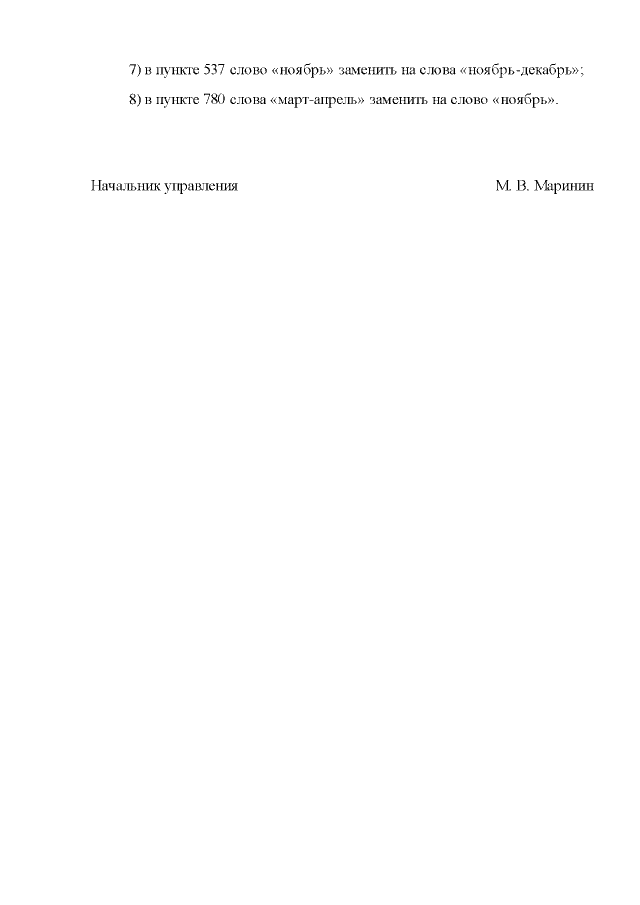 7) в пункте 537 слово «ноябрь» заменить на слова «ноябрь-декабрь»;

8) в пункте 780 слова «март-апрель» заменить на слово «ноябрь».

Начальник управления М. В. Маринин